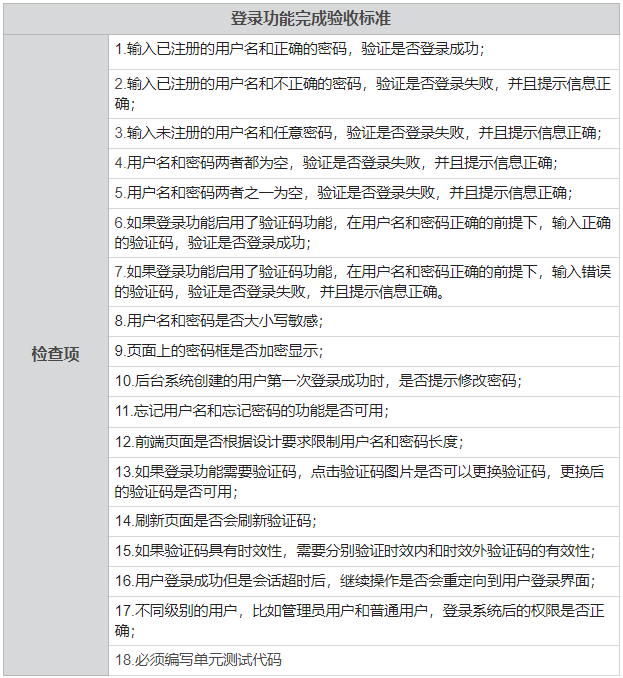 | 登录功能完成验收标准 | |
|---|---|
| 检查项 | 1.输入已注册的用户名和正确的密码，验证是否登录成功； |
| | 2.输入已注册的用户名和不正确的密码，验证是否登录失败，并且提示信息正确； |
| | 3.输入未注册的用户名和任意密码，验证是否登录失败，并且提示信息正确； |
| | 4.用户名和密码两者都为空，验证是否登录失败，并且提示信息正确； |
| | 5.用户名和密码两者之一为空，验证是否登录失败，并且提示信息正确； |
| | 6.如果登录功能启用了验证码功能，在用户名和密码正确的前提下，输入正确的验证码，验证是否登录成功； |
| | 7.如果登录功能启用了验证码功能，在用户名和密码正确的前提下，输入错误的验证码，验证是否登录失败，并且提示信息正确。 |
| | 8.用户名和密码是否大小写敏感； |
| | 9.页面上的密码框是否加密显示； |
| | 10.后台系统创建的用户第一次登录成功时，是否提示修改密码； |
| | 11.忘记用户名和忘记密码的功能是否可用； |
| | 12.前端页面是否根据设计要求限制用户名和密码长度； |
| | 13.如果登录功能需要验证码，点击验证码图片是否可以更换验证码，更换后的验证码是否可用； |
| | 14.刷新页面是否会刷新验证码； |
| | 15.如果验证码具有时效性，需要分别验证时效内和时效外验证码的有效性； |
| | 16.用户登录成功但是会话超时后，继续操作是否会重定向到用户登录界面； |
| | 17.不同级别的用户，比如管理员用户和普通用户，登录系统后的权限是否正确； |
| | 18.必须编写单元测试代码 |